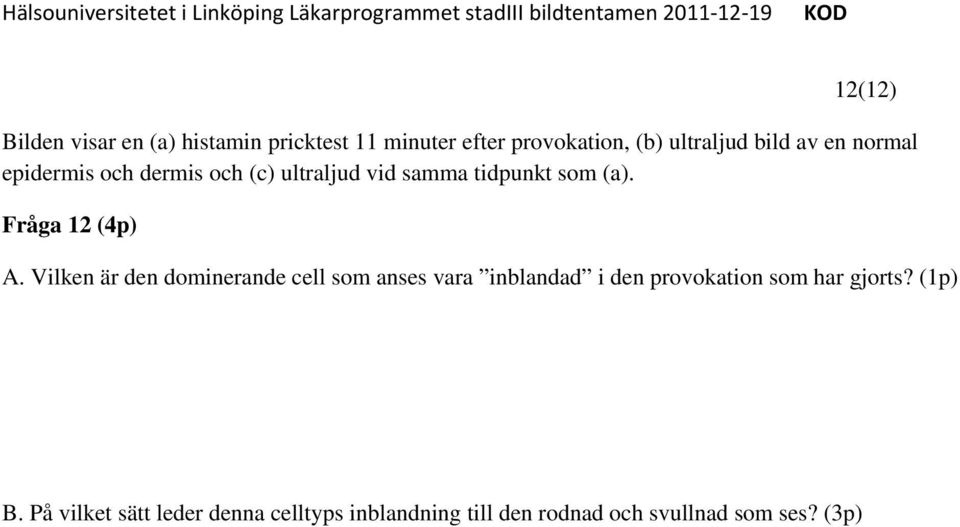 Hälsouniversitetet i Linköping Läkarprogrammet stadIII bildtentamen 2011-12-19 KOD

12(12)

Bilden visar en (a) histamin pricktest 11 minuter efter provokation, (b) ultraljud bild av en normal epidermis och dermis och (c) ultraljud vid samma tidpunkt som (a).

Fråga 12 (4p)

A. Vilken är den dominerande cell som anses vara ”inblandad” i den provokation som har gjorts? (1p)

B. På vilket sätt leder denna celltyps inblandning till den rodnad och svullnad som ses? (3p)